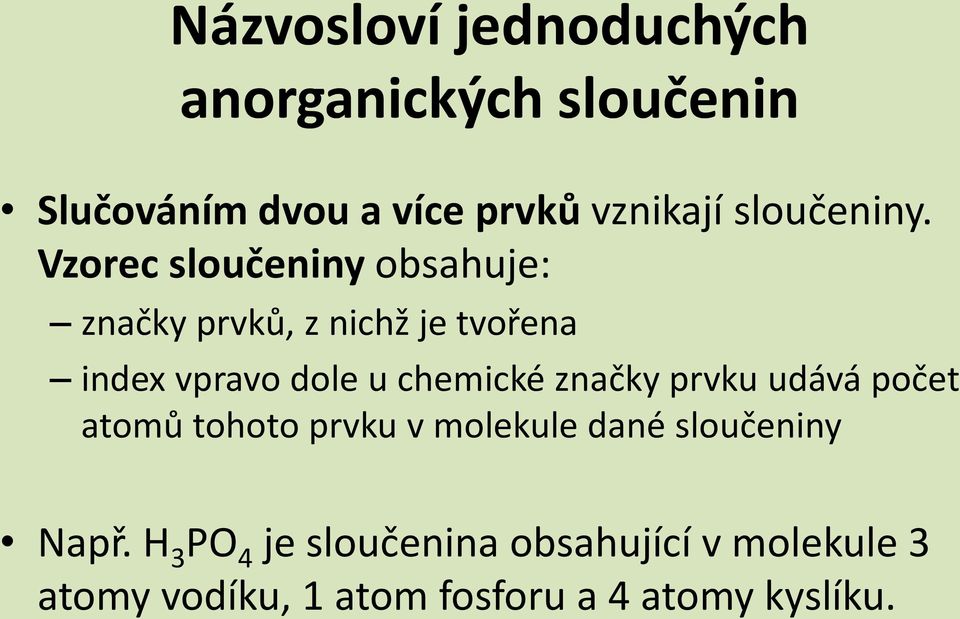 Názvosloví jednoduchých anorganických sloučenin

• Slučováním dvou a více prvků vznikají sloučeniny. Vzorec sloučeniny obsahuje:
– značky prvků, z nichž je tvořena
– index vpravo dole u chemické značky prvku udává počet atomů tohoto prvku v molekule dané sloučeniny

• Např. $H_3PO_4$ je sloučenina obsahující v molekule 3 atomy vodíku, 1 atom fosforu a 4 atomy kyslíku.